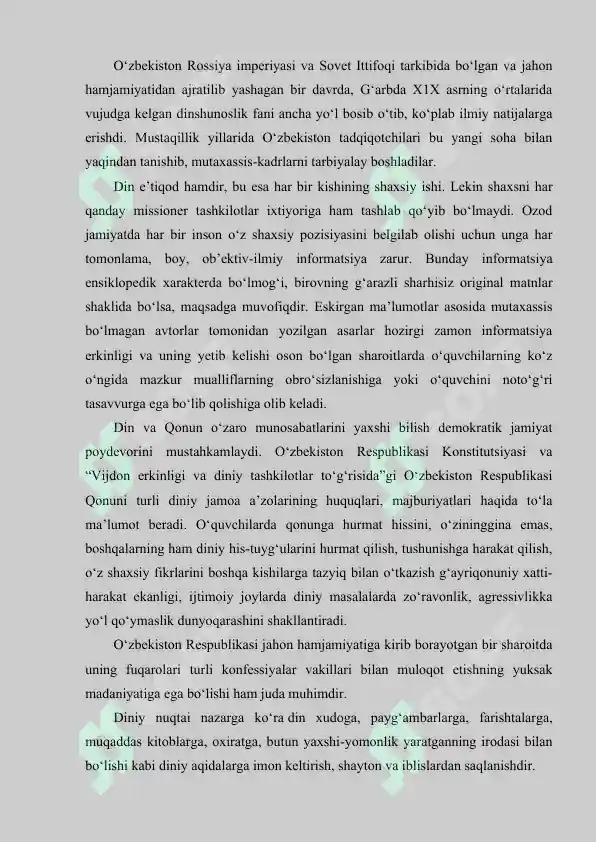 O‘zbekiston Rossiya imperiyasi va Sovet Ittifoqi tarkibida bo‘lgan va jahon hamjamiyatidan ajratilib yashagan bir davrda, G‘arbda X1X asrning o‘rtalarida vujudga kelgan dinshunoslik fani ancha yo‘l bosib o‘tib, ko‘plab ilmiy natijalarga erishdi. Mustaqillik yillarida O‘zbekiston tadqiqotchilari bu yangi soha bilan yaqindan tanishib, mutaxassis-kadrlarni tarbiyalay boshladilar.

Din e’tiqod hamdir, bu esa har bir kishining shaxsiy ishi. Lekin shaxsni har qanday missioner tashkilotlar ixtiyoriga ham tashlab qo‘yib bo‘lmaydi. Ozod jamiyatda har bir inson o‘z shaxsiy pozisiyasini belgilab olishi uchun unga har tomonlama, boy, ob’ektiv-ilmiy informatsiya zarur. Bunday informatsiya ensiklopedik xarakterda bo‘lmog‘i, birovning g‘arazli sharhisiz original matnlar shaklida bo‘lsa, maqsadga muvofiqdir. Eskirgan ma’lumotlar asosida mutaxassis bo‘lmagan avtorlar tomonidan yozilgan asarlar hozirgi zamon informatsiya erkinligi va uning yetib kelishi oson bo‘lgan sharoitlarda o‘quvchilarning ko‘z o‘ngida mazkur mualliflarning obro‘sizlanishiga yoki o‘quvchini noto‘g‘ri tasavvurga ega bo‘lib qolishiga olib keladi.

Din va Qonun o‘zaro munosabatlarini yaxshi bilish demokratik jamiyat poydevorini mustahkamlaydi. O‘zbekiston Respublikasi Konstitutsiyasi va “Vijdon erkinligi va diniy tashkilotlar to‘g‘risida”gi O‘zbekiston Respublikasi Qonuni turli diniy jamoa a’zolarining huquqlari, majburiyatlari haqida to‘la ma’lumot beradi. O‘quvchilarda qonunga hurmat hissini, o‘zininggina emas, boshqalarning ham diniy his-tuyg‘ularini hurmat qilish, tushunishga harakat qilish, o‘z shaxsiy fikrlarini boshqa kishilarga tazyiq bilan o‘tkazish g‘ayriqonuniy xatti-harakat ekanligi, ijtimoiy joylarda diniy masalalarda zo‘ravonlik, agressivlikka yo‘l qo‘ymaslik dunyoqarashini shakllantiradi.

O‘zbekiston Respublikasi jahon hamjamiyatiga kirib borayotgan bir sharoitda uning fuqarolari turli konfessiyalar vakillari bilan muloqot etishning yuksak madaniyatiga ega bo‘lishi ham juda muhimdir.

Diniy nuqtai nazarga ko‘ra din xudoga, payg‘ambarlarga, farishtalarga, muqaddas kitoblarga, oxiratga, butun yaxshi-yomonlik yaratganning irodasi bilan bo‘lishi kabi diniy aqidalarga imon keltirish, shayton va iblislardan saqlanishdir.